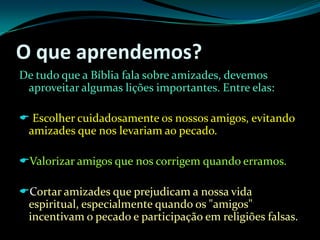 O que aprendemos?

De tudo que a Bíblia fala sobre amizades, devemos aproveitar algumas lições importantes. Entre elas:

Escolher cuidadosamente os nossos amigos, evitando amizades que nos levariam ao pecado.

Valorizar amigos que nos corrigem quando erramos.

Cortar amizades que prejudicam a nossa vida espiritual, especialmente quando os "amigos" incentivam o pecado e participação em religiões falsas.